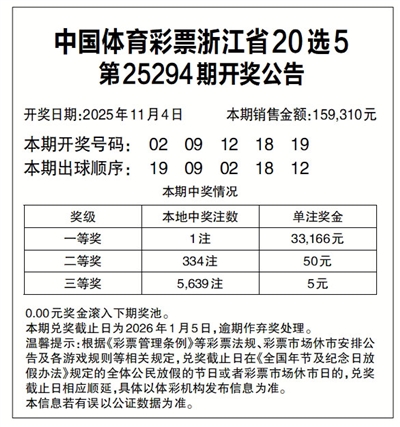 中国体育彩票浙江省20选5
第25294期开奖公告

开奖日期:2025年11月4日　　本期销售金额:159,310元

本期开奖号码:　02　09　12　18　19
本期出球顺序:　19　09　02　18　12

本期中奖情况

| 奖级 | 本地中奖注数 | 单注奖金 |
|---|---|---|
| 一等奖 | 1注 | 33,166元 |
| 二等奖 | 334注 | 50元 |
| 三等奖 | 5,639注 | 5元 |

0.00元奖金滚入下期奖池。
本期兑奖截止日为2026年1月5日,逾期作弃奖处理。
温馨提示:根据《彩票管理条例》等彩票法规、彩票市场休市安排公告及各游戏规则等相关规定,兑奖截止日在《全国年节及纪念日放假办法》规定的全体公民放假的节日或者彩票市场休市日的,兑奖截止日相应顺延,具体以体彩机构发布信息为准。
本信息若有误以公证数据为准。